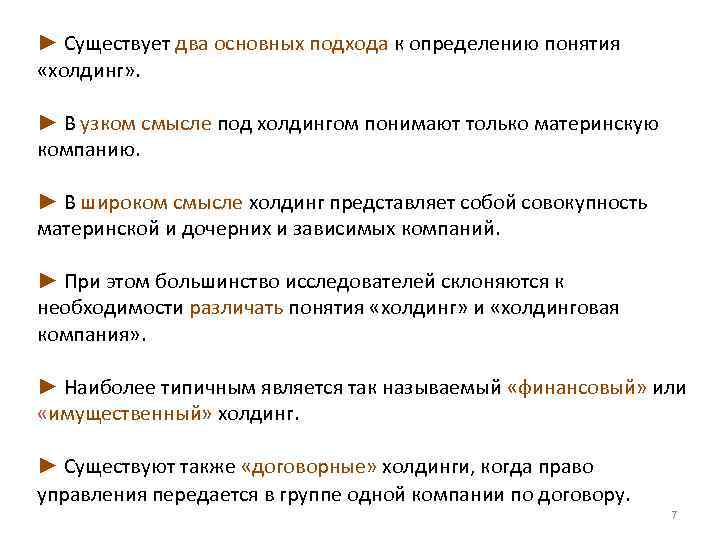 ► Существует два основных подхода к определению понятия «холдинг».

► В узком смысле под холдингом понимают только материнскую компанию.

► В широком смысле холдинг представляет собой совокупность материнской и дочерних и зависимых компаний.

► При этом большинство исследователей склоняются к необходимости различать понятия «холдинг» и «холдинговая компания».

► Наиболее типичным является так называемый «финансовый» или «имущественный» холдинг.

► Существуют также «договорные» холдинги, когда право управления передается в группе одной компании по договору.

7